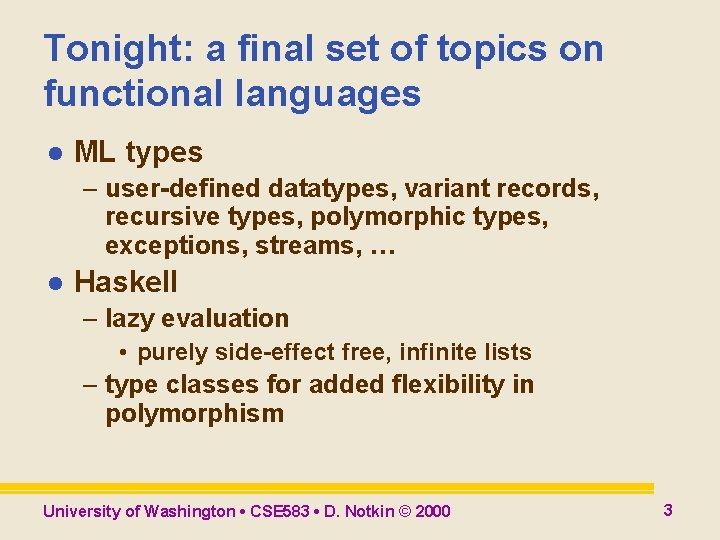 Tonight: a final set of topics on functional languages

● ML types

– user-defined datatypes, variant records, recursive types, polymorphic types, exceptions, streams, …

● Haskell

– lazy evaluation

• purely side-effect free, infinite lists

– type classes for added flexibility in polymorphism

University of Washington • CSE583 • D. Notkin © 2000

3